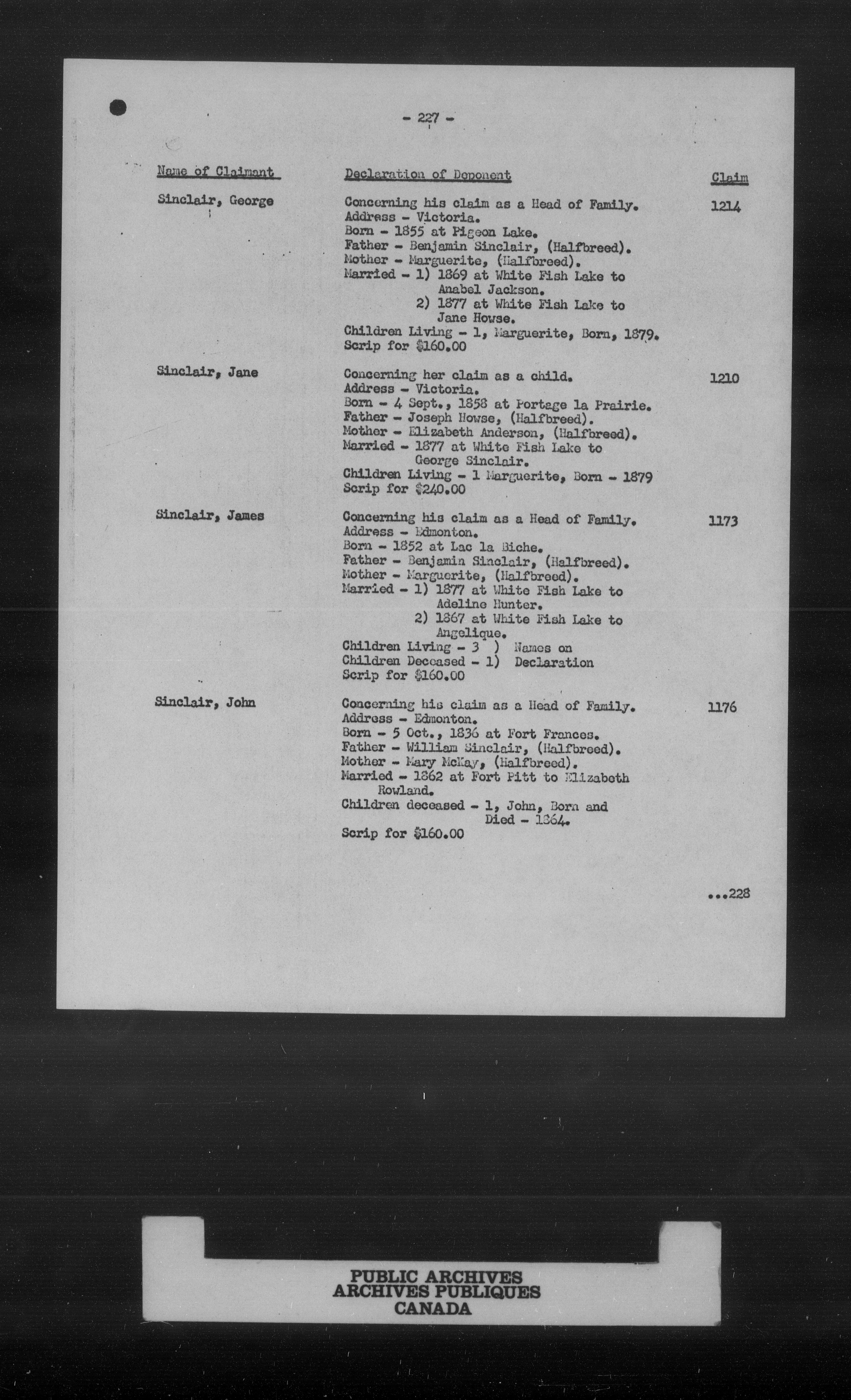 - 227 -

| Name of Claimant | Declaration of Deponent | Claim |
|---|---|---|
| Sinclair, George | Concerning his claim as a Head of Family. Address - Victoria. Born - 1855 at Pigeon Lake. Father - Benjamin Sinclair, (Halfbreed). Mother - Marguerite, (Halfbreed). Married - 1) 1869 at White Fish Lake to Anabel Jackson. 2) 1877 at White Fish Lake to Jane Howse. Children Living - 1, Marguerite, Born, 1879. Scrip for $160.00 | 1214 |
| Sinclair, Jane | Concerning her claim as a child. Address - Victoria. Born - 4 Sept., 1858 at Portage la Prairie. Father - Joseph Howse, (Halfbreed). Mother - Elizabeth Anderson, (Halfbreed). Married - 1877 at White Fish Lake to George Sinclair. Children Living - 1 Marguerite, Born - 1879 Scrip for $240.00 | 1210 |
| Sinclair, James | Concerning his claim as a Head of Family. Address - Edmonton. Born - 1852 at Lac la Biche. Father - Benjamin Sinclair, (Halfbreed). Mother - Marguerite, (Halfbreed). Married - 1) 1877 at White Fish Lake to Adeline Hunter. 2) 1867 at White Fish Lake to Angelique. Children Living - 3 ) Names on Children Deceased - 1) Declaration Scrip for $160.00 | 1173 |
| Sinclair, John | Concerning his claim as a Head of Family. Address - Edmonton. Born - 5 Oct., 1836 at Fort Frances. Father - William Sinclair, (Halfbreed). Mother - Mary McKay, (Halfbreed). Married - 1862 at Fort Pitt to Elizabeth Rowland. Children deceased - 1, John, Born and Died - 1864. Scrip for $160.00 | 1176 |

...228

PUBLIC ARCHIVES
ARCHIVES PUBLIQUES
CANADA